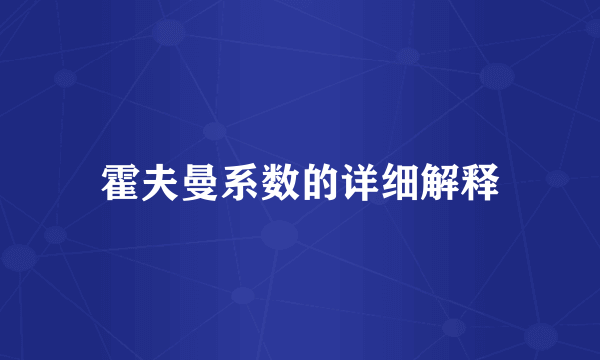 霍夫曼系数的详细解释